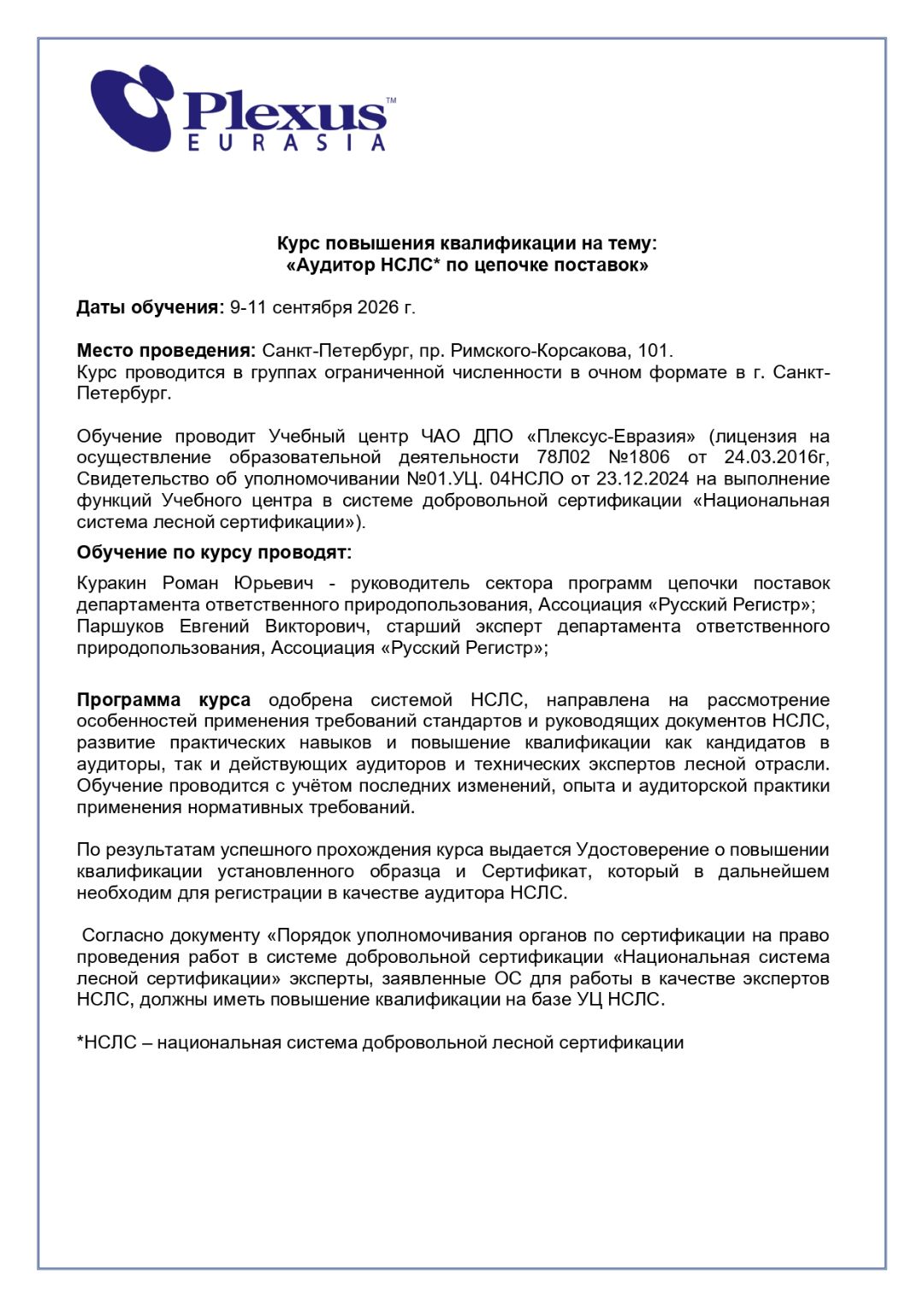 Plexus™
EURASIA

Курс повышения квалификации на тему:
«Аудитор НСЛС* по цепочке поставок»

Даты обучения: 9-11 сентября 2026 г.

Место проведения: Санкт-Петербург, пр. Римского-Корсакова, 101.
Курс проводится в группах ограниченной численности в очном формате в г. Санкт-Петербург.

Обучение проводит Учебный центр ЧАО ДПО «Плексус-Евразия» (лицензия на осуществление образовательной деятельности 78Л02 №1806 от 24.03.2016г, Свидетельство об уполномочивании №01.УЦ. 04НСЛО от 23.12.2024 на выполнение функций Учебного центра в системе добровольной сертификации «Национальная система лесной сертификации»).

Обучение по курсу проводят:

Куракин Роман Юрьевич - руководитель сектора программ цепочки поставок департамента ответственного природопользования, Ассоциация «Русский Регистр»;
Паршуков Евгений Викторович, старший эксперт департамента ответственного природопользования, Ассоциация «Русский Регистр»;

Программа курса одобрена системой НСЛС, направлена на рассмотрение особенностей применения требований стандартов и руководящих документов НСЛС, развитие практических навыков и повышение квалификации как кандидатов в аудиторы, так и действующих аудиторов и технических экспертов лесной отрасли. Обучение проводится с учётом последних изменений, опыта и аудиторской практики применения нормативных требований.

По результатам успешного прохождения курса выдается Удостоверение о повышении квалификации установленного образца и Сертификат, который в дальнейшем необходим для регистрации в качестве аудитора НСЛС.

Согласно документу «Порядок уполномочивания органов по сертификации на право проведения работ в системе добровольной сертификации «Национальная система лесной сертификации» эксперты, заявленные ОС для работы в качестве экспертов НСЛС, должны иметь повышение квалификации на базе УЦ НСЛС.

*НСЛС – национальная система добровольной лесной сертификации